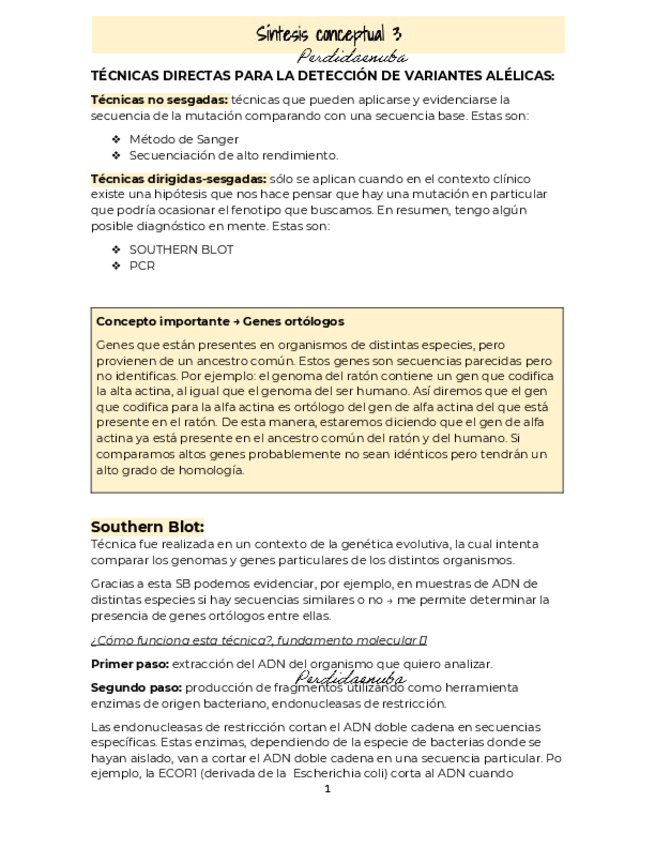 Síntesis conceptual 3

Perdidaenuba

TÉCNICAS DIRECTAS PARA LA DETECCIÓN DE VARIANTES ALÉLICAS:

Técnicas no sesgadas: técnicas que pueden aplicarse y evidenciarse la secuencia de la mutación comparando con una secuencia base. Estas son:

❖ Método de Sanger
❖ Secuenciación de alto rendimiento.

Técnicas dirigidas-sesgadas: sólo se aplican cuando en el contexto clínico existe una hipótesis que nos hace pensar que hay una mutación en particular que podría ocasionar el fenotipo que buscamos. En resumen, tengo algún posible diagnóstico en mente. Estas son:

❖ SOUTHERN BLOT
❖ PCR

Concepto importante → Genes ortólogos

Genes que están presentes en organismos de distintas especies, pero provienen de un ancestro común. Estos genes son secuencias parecidas pero no identificas. Por ejemplo: el genoma del ratón contiene un gen que codifica la alta actina, al igual que el genoma del ser humano. Así diremos que el gen que codifica para la alfa actina es ortólogo del gen de alfa actina del que está presente en el ratón. De esta manera, estaremos diciendo que el gen de alfa actina ya está presente en el ancestro común del ratón y del humano. Si comparamos altos genes probablemente no sean idénticos pero tendrán un alto grado de homología.

Southern Blot:

Técnica fue realizada en un contexto de la genética evolutiva, la cual intenta comparar los genomas y genes particulares de los distintos organismos.

Gracias a esta SB podemos evidenciar, por ejemplo, en muestras de ADN de distintas especies si hay secuencias similares o no → me permite determinar la presencia de genes ortólogos entre ellas.

¿Cómo funciona esta técnica?, fundamento molecular ▯

Primer paso: extracción del ADN del organismo que quiero analizar.

Perdidaenuba

Segundo paso: producción de fragmentos utilizando como herramienta enzimas de origen bacteriano, endonucleasas de restricción.

Las endonucleasas de restricción cortan el ADN doble cadena en secuencias específicas. Estas enzimas, dependiendo de la especie de bacterias donde se hayan aislado, van a cortar el ADN doble cadena en una secuencia particular. Po ejemplo, la ECOR1 (derivada de la Escherichia coli) corta al ADN cuando

1